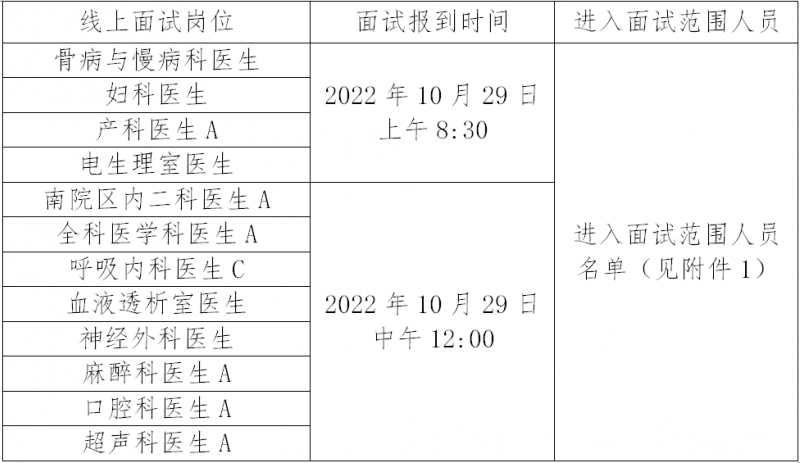 | 线上面试岗位 | 面试报到时间 | 进入面试范围人员 |
|---|---|---|
| 骨病与慢病科医生 | 2022年10月29日上午8:30 | 进入面试范围人员名单（见附件1） |
| 妇科医生 | | |
| 产科医生A | | |
| 电生理室医生 | | |
| 南院区内二科医生A | 2022年10月29日中午12:00 | |
| 全科医学科医生A | | |
| 呼吸内科医生C | | |
| 血液透析室医生 | | |
| 神经外科医生 | | |
| 麻醉科医生A | | |
| 口腔科医生A | | |
| 超声科医生A | | |